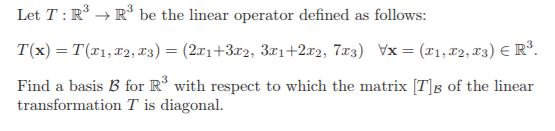 Let $T : \mathbb{R}^3 \to \mathbb{R}^3$ be the linear operator defined as follows:

$T(\mathbf{x}) = T(x_1, x_2, x_3) = (2x_1+3x_2,\ 3x_1+2x_2,\ 7x_3) \quad \forall \mathbf{x} = (x_1, x_2, x_3) \in \mathbb{R}^3.$

Find a basis $\mathcal{B}$ for $\mathbb{R}^3$ with respect to which the matrix $[T]_{\mathcal{B}}$ of the linear transformation $T$ is diagonal.